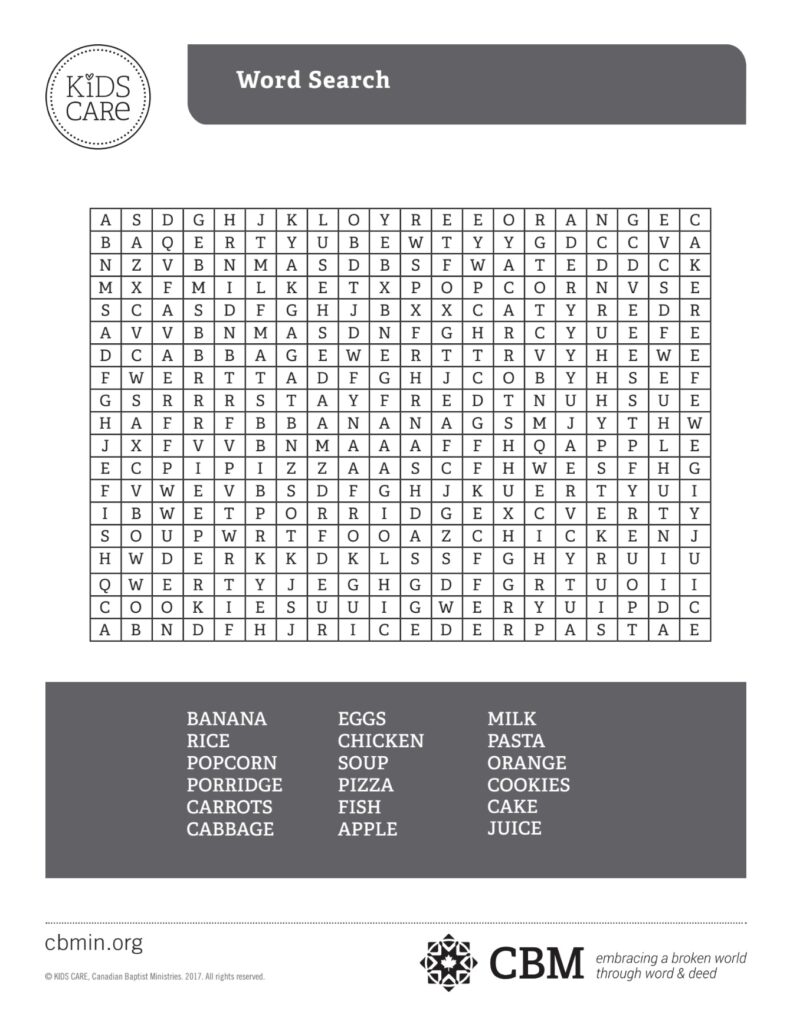 KiDS CARE

Word Search

| A | S | D | G | H | J | K | L | O | Y | R | E | E | O | R | A | N | G | E | C |
|---|---|---|---|---|---|---|---|---|---|---|---|---|---|---|---|---|---|---|---|
| B | A | Q | E | R | T | Y | U | B | E | W | T | Y | Y | G | D | C | C | V | A |
| N | Z | V | B | N | M | A | S | D | B | S | F | W | A | T | E | D | D | C | K |
| M | X | F | M | I | L | K | E | T | X | P | O | P | C | O | R | N | V | S | E |
| S | C | A | S | D | F | G | H | J | B | X | X | C | A | T | Y | R | E | D | R |
| A | V | V | B | N | M | A | S | D | N | F | G | H | R | C | Y | U | E | F | E |
| D | C | A | B | B | A | G | E | W | E | R | T | T | R | V | Y | H | E | W | E |
| F | W | E | R | T | T | A | D | F | G | H | J | C | O | B | Y | H | S | E | F |
| G | S | R | R | R | S | T | A | Y | F | R | E | D | T | N | U | H | S | U | E |
| H | A | F | R | F | B | B | A | N | A | N | A | G | S | M | J | Y | T | H | W |
| J | X | F | V | V | B | N | M | A | A | A | F | F | H | Q | A | P | P | L | E |
| E | C | P | I | P | I | Z | Z | A | A | S | C | F | H | W | E | S | F | H | G |
| F | V | W | E | V | B | S | D | F | G | H | J | K | U | E | R | T | Y | U | I |
| I | B | W | E | T | P | O | R | R | I | D | G | E | X | C | V | E | R | T | Y |
| S | O | U | P | W | R | T | F | O | O | A | Z | C | H | I | C | K | E | N | J |
| H | W | D | E | R | K | K | D | K | L | S | S | F | G | H | Y | R | U | I | U |
| Q | W | E | R | T | Y | J | E | G | H | G | D | F | G | R | T | U | O | I | I |
| C | O | O | K | I | E | S | U | U | I | G | W | E | R | Y | U | I | P | D | C |
| A | B | N | D | F | H | J | R | I | C | E | D | E | R | P | A | S | T | A | E |

BANANA
RICE
POPCORN
PORRIDGE
CARROTS
CABBAGE

EGGS
CHICKEN
SOUP
PIZZA
FISH
APPLE

MILK
PASTA
ORANGE
COOKIES
CAKE
JUICE

cbmin.org

© KIDS CARE, Canadian Baptist Ministries. 2017. All rights reserved.

CBM embracing a broken world through word & deed